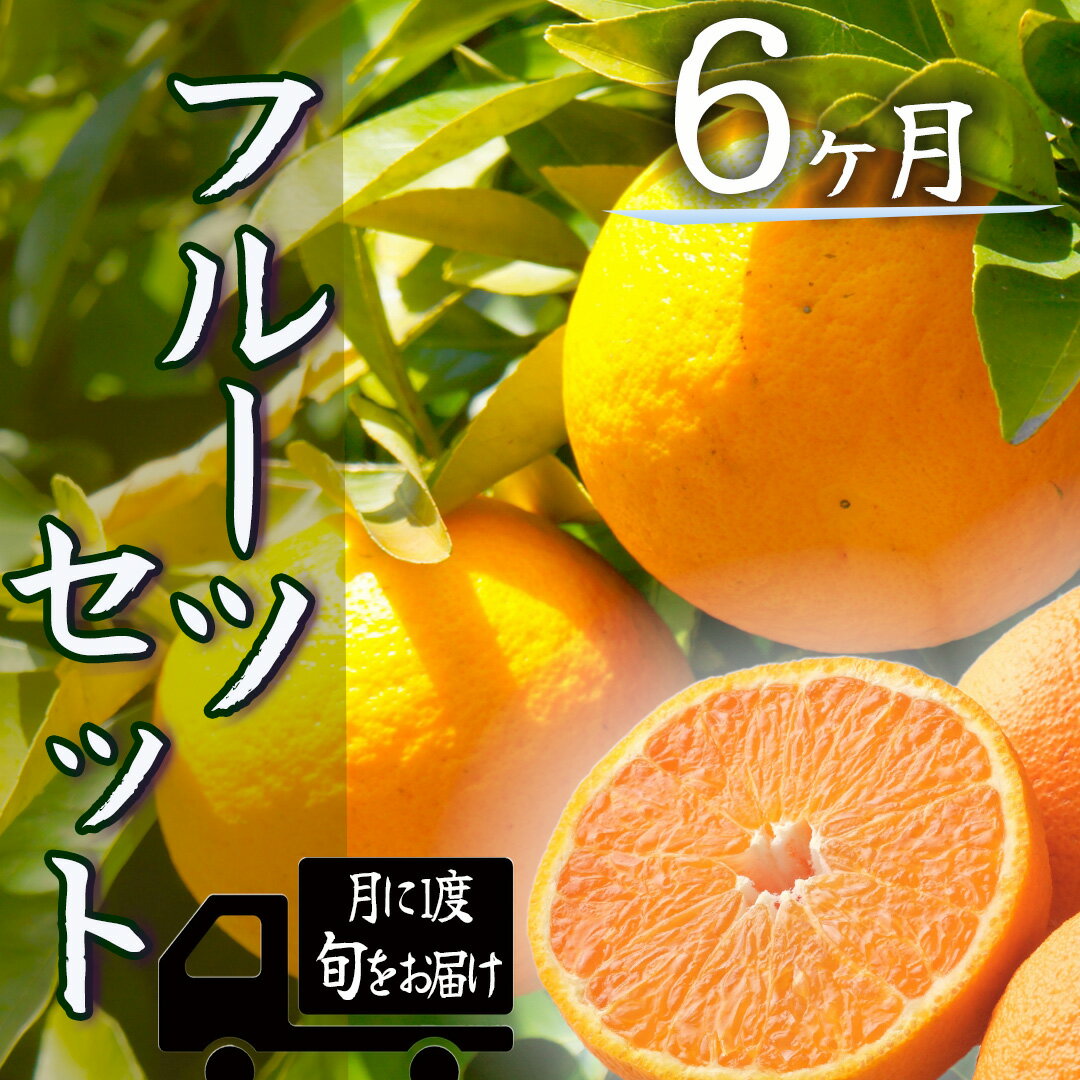 6ヶ月

フルーツセット

月に1度
旬をお届け